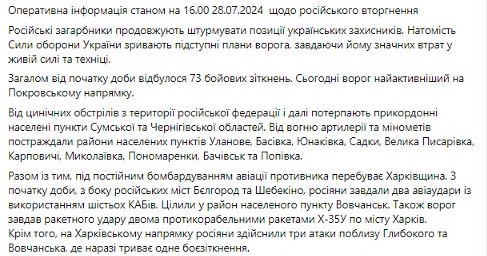 Оперативна інформація станом на 16.00 28.07.2024 щодо російського вторгнення

Російські загарбники продовжують штурмувати позиції українських захисників. Натомість Сили оборони України зривають підступні плани ворога, завдаючи йому значних втрат у живій силі та техніці.

Загалом від початку доби відбулося 73 бойових зіткнень. Сьогодні ворог найактивніший на Покровському напрямку.

Від цинічних обстрілів з території російської федерації і далі потерпають прикордонні населені пункти Сумської та Чернігівської областей. Від вогню артилерії та мінометів постраждали райони населених пунктів Уланове, Басівка, Юнаківка, Садки, Велика Писарівка, Карповичі, Миколаївка, Пономаренки, Бачівськ та Попівка.

Разом із тим, під постійним бомбардуванням авіації противника перебуває Харківщина. З початку доби, з боку російських міст Бєлгород та Шебекіно, росіяни завдали два авіаудари із використанням шістьох КАБів. Цілили у район населеного пункту Вовчанськ. Також ворог завдав ракетного удару двома протикорабельними ракетами Х-35У по місту Харків. Крім того, на Харківському напрямку росіяни здійснили три атаки поблизу Глибокого та Вовчанська, де наразі триває одне боєзіткнення.